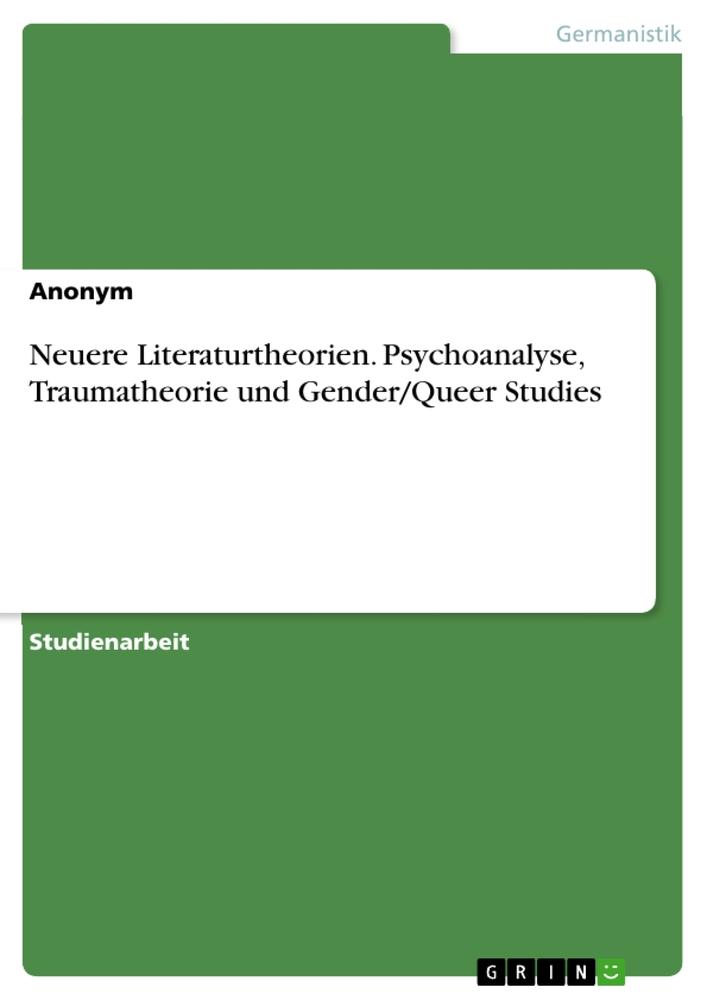 Germanistik

Anonym

Neuere Literaturtheorien. Psychoanalyse, Traumatheorie und Gender/Queer Studies

Studienarbeit

GRIN